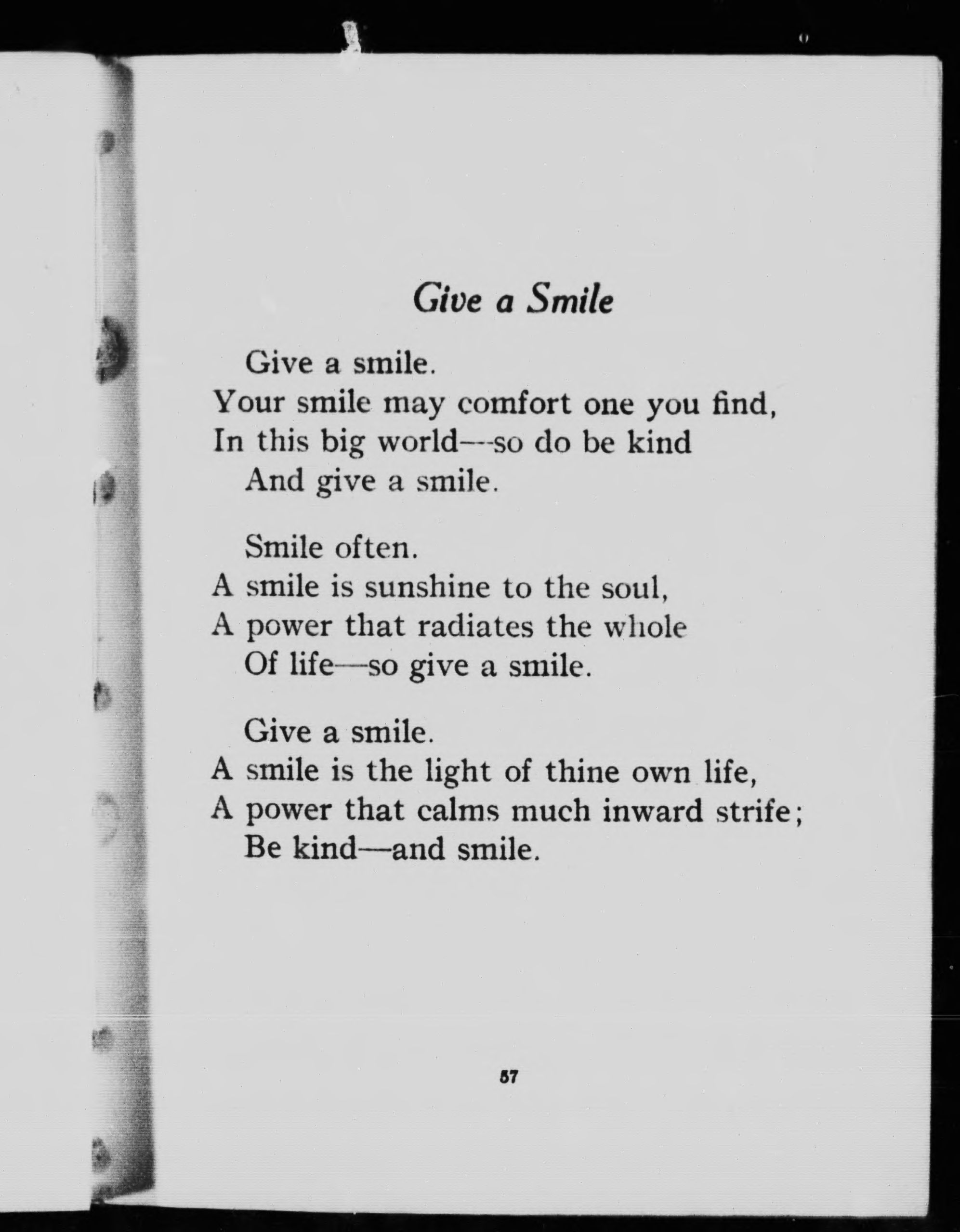 Give a Smile

Give a smile.
Your smile may comfort one you find,
In this big world—so do be kind
And give a smile.

Smile often.
A smile is sunshine to the soul,
A power that radiates the whole
Of life—so give a smile.

Give a smile.
A smile is the light of thine own life,
A power that calms much inward strife;
Be kind—and smile.

57